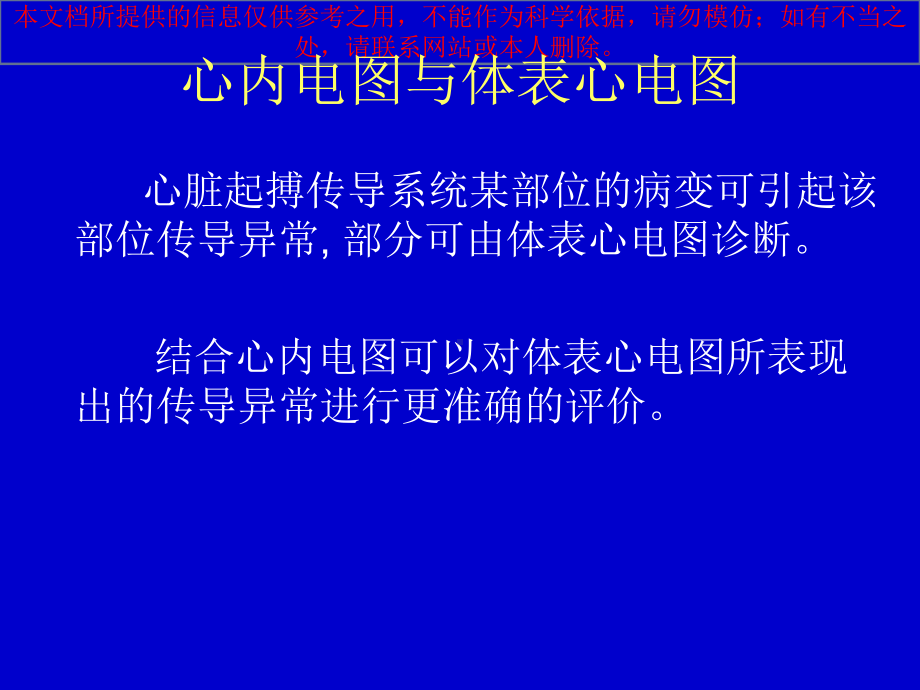 本文档所提供的信息仅供参考之用，不能作为科学依据，请勿模仿；如有不当之处，请联系网站或本人删除。

心内电图与体表心电图

心脏起搏传导系统某部位的病变可引起该部位传导异常, 部分可由体表心电图诊断。

结合心内电图可以对体表心电图所表现出的传导异常进行更准确的评价。